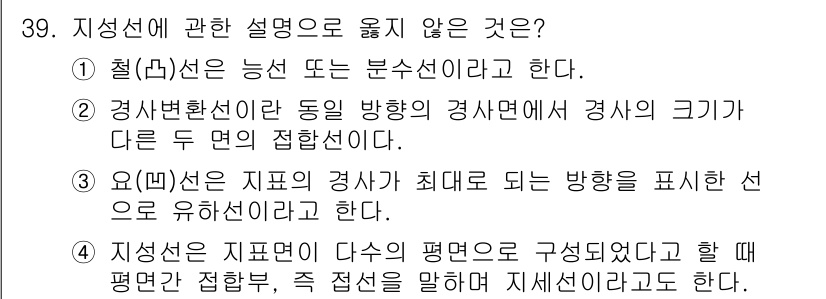 39. 지성선에 관한 설명으로 옳지 않은 것은?

① 철(凸)선은 능선 또는 분수선이라고 한다.

② 경사변환선이란 동일 방향의 경사면에서 경사의 크기가 다른 두 면의 접합선이다.

③ 요(凹)선은 지표의 경사가 최대로 되는 방향을 표시한 선으로 유하선이라고 한다.

④ 지성선은 지표면이 다수의 평면으로 구성되었다고 할 때 평면간 접합부, 즉 접선을 말하며 지세선이라고도 한다.